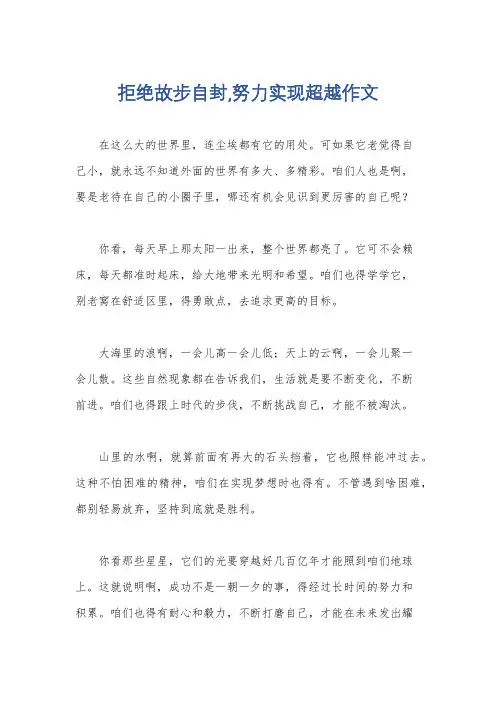 拒绝故步自封,努力实现超越作文

在这么大的世界里，连尘埃都有它的用处。可如果它老觉得自己小，就永远不知道外面的世界有多大、多精彩。咱们人也是啊，要是老待在自己的小圈子里，哪还有机会见识到更厉害的自己呢？

你看，每天早上那太阳一出来，整个世界都亮了。它可不会赖床，每天都准时起床，给大地带来光明和希望。咱们也得学学它，别老窝在舒适区里，得勇敢点，去追求更高的目标。

大海里的浪啊，一会儿高一会儿低；天上的云啊，一会儿聚一会儿散。这些自然现象都在告诉我们，生活就是要不断变化，不断前进。咱们也得跟上时代的步伐，不断挑战自己，才能不被淘汰。

山里的水啊，就算前面有再大的石头挡着，它也照样能冲过去。这种不怕困难的精神，咱们在实现梦想时也得有。不管遇到啥困难，都别轻易放弃，坚持到底就是胜利。

你看那些星星，它们的光要穿越好几百亿年才能照到咱们地球上。这就说明啊，成功不是一朝一夕的事，得经过长时间的努力和积累。咱们也得有耐心和毅力，不断打磨自己，才能在未来发出耀